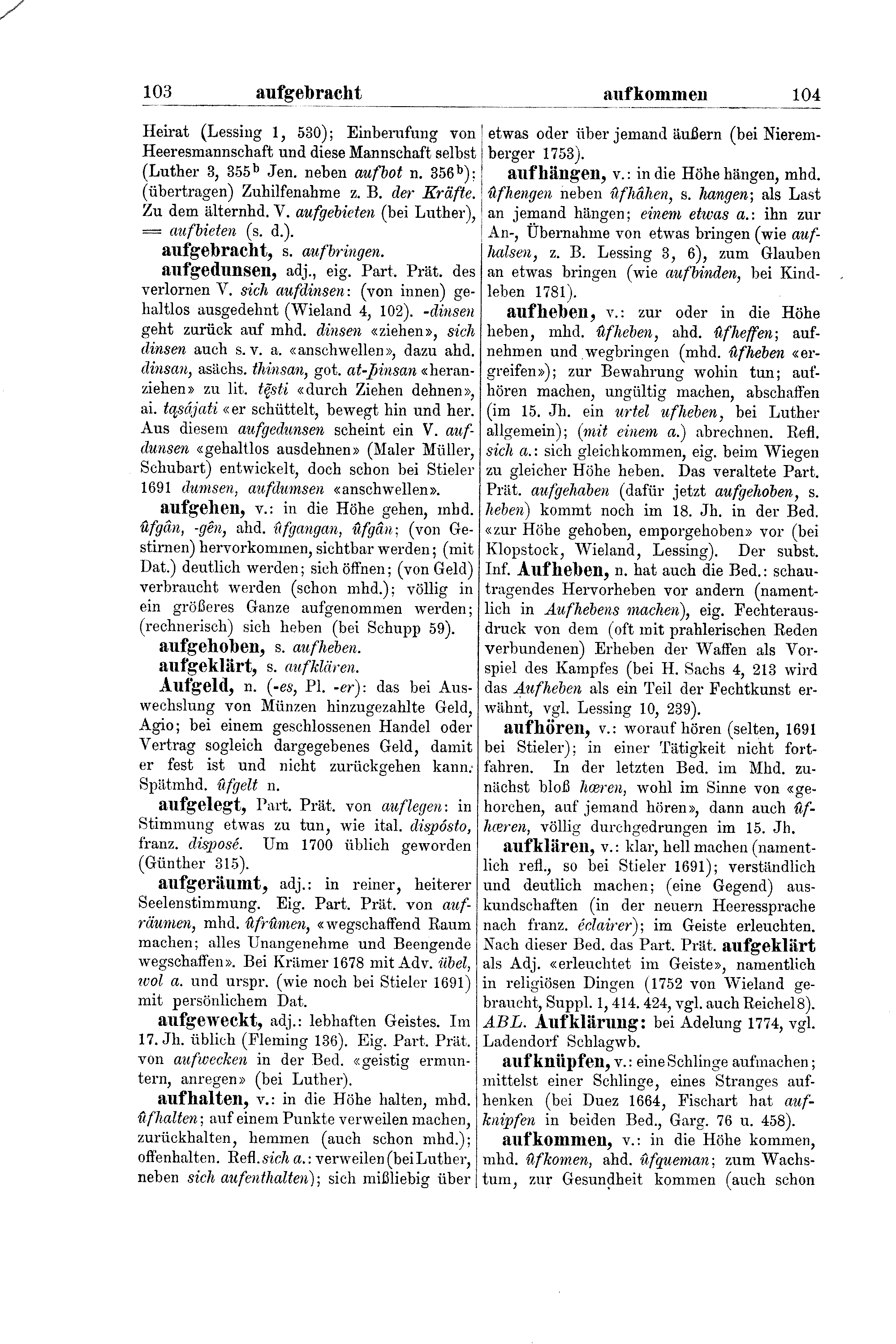 103 aufgebracht aufkommen 104

Heirat (Lessing 1, 530); Einberufung von Heeresmannschaft und diese Mannschaft selbst (Luther 3, 355$^b$ Jen. neben aufbot n. 356$^b$); (übertragen) Zuhilfenahme z. B. der Kräfte. Zu dem älternhd. V. aufgebieten (bei Luther), = aufbieten (s. d.).

aufgebracht, s. aufbringen.

aufgedunsen, adj., eig. Part. Prät. des verlornen V. sich aufdinsen: (von innen) gehaltlos ausgedehnt (Wieland 4, 102). -dinsen geht zurück auf mhd. dinsen «ziehen», sich dinsen auch s. v. a. «anschwellen», dazu ahd. dinsan, asächs. thinsan, got. at-þinsan «heranziehen» zu lit. tę̃sti «durch Ziehen dehnen», ai. tąsájati «er schüttelt, bewegt hin und her. Aus diesem aufgedunsen scheint ein V. aufdunsen «gehaltlos ausdehnen» (Maler Müller, Schubart) entwickelt, doch schon bei Stieler 1691 dumsen, aufdumsen «anschwellen».

aufgehen, v.: in die Höhe gehen, mhd. ûfgân, -gên, ahd. ûfgangan, ûfgân; (von Gestirnen) hervorkommen, sichtbar werden; (mit Dat.) deutlich werden; sich öffnen; (von Geld) verbraucht werden (schon mhd.); völlig in ein größeres Ganze aufgenommen werden; (rechnerisch) sich heben (bei Schupp 59).

aufgehoben, s. aufheben.

aufgeklärt, s. aufklären.

Aufgeld, n. (-es, Pl. -er): das bei Auswechslung von Münzen hinzugezahlte Geld, Agio; bei einem geschlossenen Handel oder Vertrag sogleich dargegebenes Geld, damit er fest ist und nicht zurückgehen kann. Spätmhd. ûfgelt n.

aufgelegt, Part. Prät. von auflegen: in Stimmung etwas zu tun, wie ital. dispósto, franz. disposé. Um 1700 üblich geworden (Günther 315).

aufgeräumt, adj.: in reiner, heiterer Seelenstimmung. Eig. Part. Prät. von aufräumen, mhd. ûfrûmen, «wegschaffend Raum machen; alles Unangenehme und Beengende wegschaffen». Bei Krämer 1678 mit Adv. übel, wol a. und urspr. (wie noch bei Stieler 1691) mit persönlichem Dat.

aufgeweckt, adj.: lebhaften Geistes. Im 17. Jh. üblich (Fleming 136). Eig. Part. Prät. von aufwecken in der Bed. «geistig ermuntern, anregen» (bei Luther).

aufhalten, v.: in die Höhe halten, mhd. ûfhalten; auf einem Punkte verweilen machen, zurückhalten, hemmen (auch schon mhd.); offenhalten. Refl. sich a.: verweilen (bei Luther, neben sich aufenthalten); sich mißliebig über etwas oder über jemand äußern (bei Nieremberger 1753).

aufhängen, v.: in die Höhe hängen, mhd. ûfhengen neben ûfhâhen, s. hangen; als Last an jemand hängen; einem etwas a.: ihn zur An-, Übernahme von etwas bringen (wie aufhalsen, z. B. Lessing 3, 6), zum Glauben an etwas bringen (wie aufbinden, bei Kindleben 1781).

aufheben, v.: zur oder in die Höhe heben, mhd. ûfheben, ahd. ûfheffen; aufnehmen und wegbringen (mhd. ûfheben «ergreifen»); zur Bewahrung wohin tun; aufhören machen, ungültig machen, abschaffen (im 15. Jh. ein urtel ufheben, bei Luther allgemein); (mit einem a.) abrechnen. Refl. sich a.: sich gleichkommen, eig. beim Wiegen zu gleicher Höhe heben. Das veraltete Part. Prät. aufgehaben (dafür jetzt aufgehoben, s. heben) kommt noch im 18. Jh. in der Bed. «zur Höhe gehoben, emporgehoben» vor (bei Klopstock, Wieland, Lessing). Der subst. Inf. Aufheben, n. hat auch die Bed.: schautragendes Hervorheben vor andern (namentlich in Aufhebens machen), eig. Fechterausdruck von dem (oft mit prahlerischen Reden verbundenen) Erheben der Waffen als Vorspiel des Kampfes (bei H. Sachs 4, 213 wird das Aufheben als ein Teil der Fechtkunst erwähnt, vgl. Lessing 10, 239).

aufhören, v.: worauf hören (selten, 1691 bei Stieler); in einer Tätigkeit nicht fortfahren. In der letzten Bed. im Mhd. zunächst bloß hœren, wohl im Sinne von «gehorchen, auf jemand hören», dann auch ûfhœren, völlig durchgedrungen im 15. Jh.

aufklären, v.: klar, hell machen (namentlich refl., so bei Stieler 1691); verständlich und deutlich machen; (eine Gegend) auskundschaften (in der neuern Heeressprache nach franz. éclairer); im Geiste erleuchten. Nach dieser Bed. das Part. Prät. aufgeklärt als Adj. «erleuchtet im Geiste», namentlich in religiösen Dingen (1752 von Wieland gebraucht, Suppl. 1, 414. 424, vgl. auch Reichel 8). ABL. Aufklärung: bei Adelung 1774, vgl. Ladendorf Schlagwb.

aufknüpfen, v.: eine Schlinge aufmachen; mittelst einer Schlinge, eines Stranges aufhenken (bei Duez 1664, Fischart hat aufknipfen in beiden Bed., Garg. 76 u. 458).

aufkommen, v.: in die Höhe kommen, mhd. ûfkomen, ahd. ûfqueman; zum Wachstum, zur Gesundheit kommen (auch schon